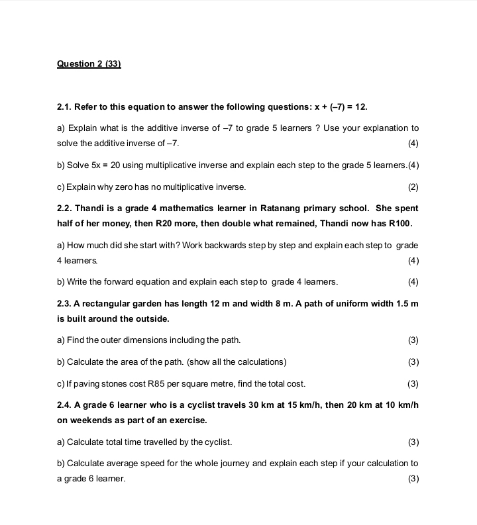 Question 2 (33)

2.1. Refer to this equation to answer the following questions: $x + (-7) = 12$.

a) Explain what is the additive inverse of –7 to grade 5 learners ? Use your explanation to solve the additive inverse of –7. (4)

b) Solve $5x = 20$ using multiplicative inverse and explain each step to the grade 5 learners.(4)

c) Explain why zero has no multiplicative inverse. (2)

2.2. Thandi is a grade 4 mathematics learner in Ratanang primary school. She spent half of her money, then R20 more, then double what remained, Thandi now has R100.

a) How much did she start with? Work backwards step by step and explain each step to grade 4 learners. (4)

b) Write the forward equation and explain each step to grade 4 learners. (4)

2.3. A rectangular garden has length 12 m and width 8 m. A path of uniform width 1.5 m is built around the outside.

a) Find the outer dimensions including the path. (3)

b) Calculate the area of the path. (show all the calculations) (3)

c) If paving stones cost R85 per square metre, find the total cost. (3)

2.4. A grade 6 learner who is a cyclist travels 30 km at 15 km/h, then 20 km at 10 km/h on weekends as part of an exercise.

a) Calculate total time travelled by the cyclist. (3)

b) Calculate average speed for the whole journey and explain each step if your calculation to a grade 6 learner. (3)